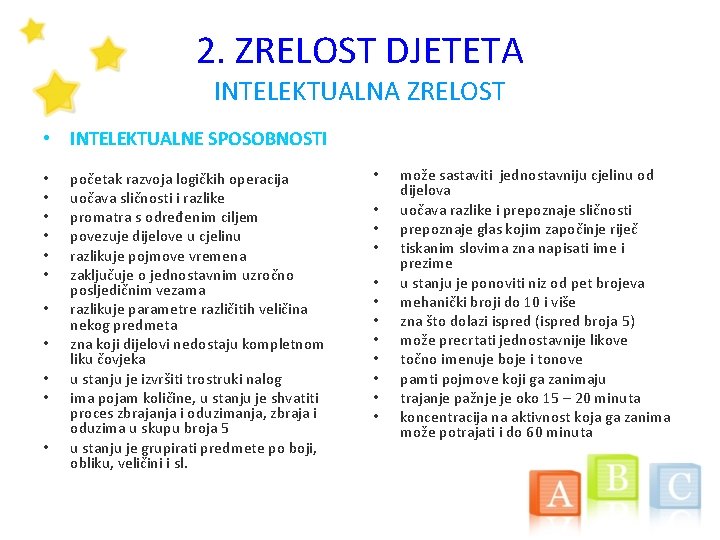 2. ZRELOST DJETETA
INTELEKTUALNA ZRELOST

• INTELEKTUALNE SPOSOBNOSTI

• početak razvoja logičkih operacija
• uočava sličnosti i razlike
• promatra s određenim ciljem
• povezuje dijelove u cjelinu
• razlikuje pojmove vremena
• zaključuje o jednostavnim uzročno posljedičnim vezama
• razlikuje parametre različitih veličina nekog predmeta
• zna koji dijelovi nedostaju kompletnom liku čovjeka
• u stanju je izvršiti trostruki nalog
• ima pojam količine, u stanju je shvatiti proces zbrajanja i oduzimanja, zbraja i oduzima u skupu broja 5
• u stanju je grupirati predmete po boji, obliku, veličini i sl.

• može sastaviti jednostavniju cjelinu od dijelova
• uočava razlike i prepoznaje sličnosti
• prepoznaje glas kojim započinje riječ
• tiskanim slovima zna napisati ime i prezime
• u stanju je ponoviti niz od pet brojeva
• mehanički broji do 10 i više
• zna što dolazi ispred (ispred broja 5)
• može precrtati jednostavnije likove
• točno imenuje boje i tonove
• pamti pojmove koji ga zanimaju
• trajanje pažnje je oko 15 – 20 minuta
• koncentracija na aktivnost koja ga zanima može potrajati i do 60 minuta

A B C